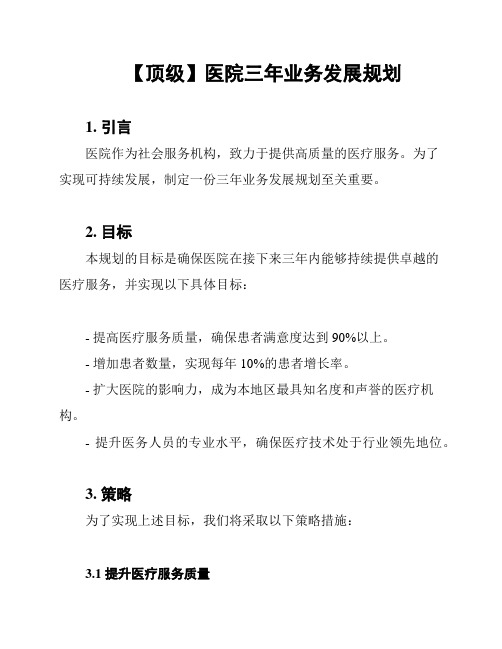 【顶级】医院三年业务发展规划

1. 引言

医院作为社会服务机构，致力于提供高质量的医疗服务。为了实现可持续发展，制定一份三年业务发展规划至关重要。

2. 目标

本规划的目标是确保医院在接下来三年内能够持续提供卓越的医疗服务，并实现以下具体目标：

- 提高医疗服务质量，确保患者满意度达到 90%以上。
- 增加患者数量，实现每年 10%的患者增长率。
- 扩大医院的影响力，成为本地区最具知名度和声誉的医疗机构。
- 提升医务人员的专业水平，确保医疗技术处于行业领先地位。

3. 策略

为了实现上述目标，我们将采取以下策略措施：

3.1 提升医疗服务质量